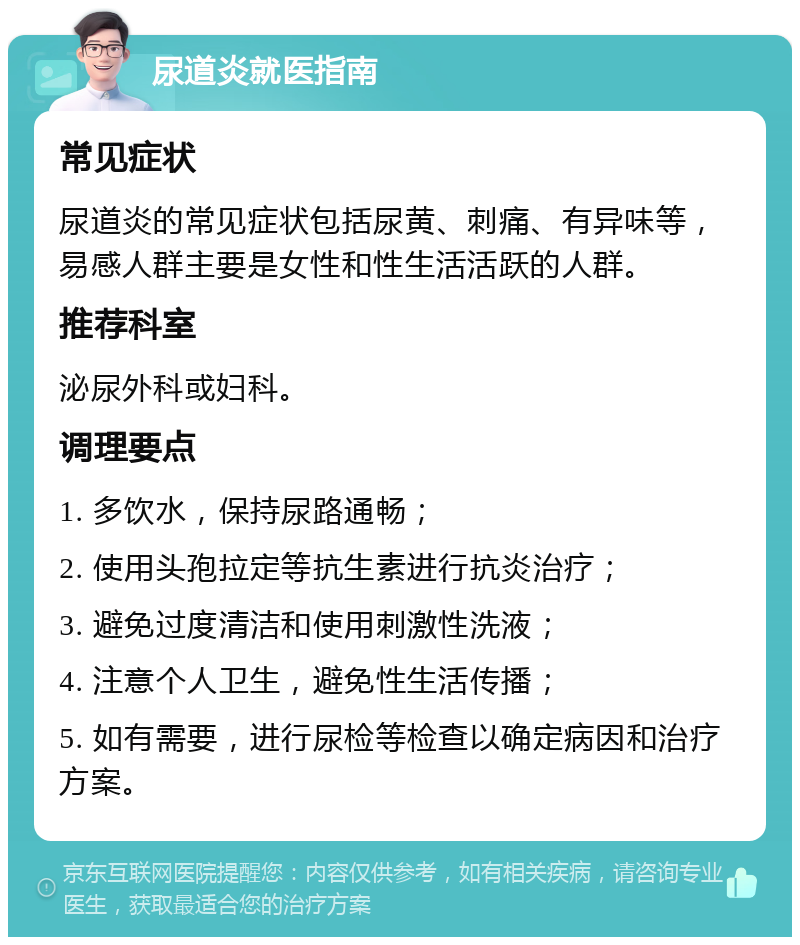 尿道炎就医指南

常见症状

尿道炎的常见症状包括尿黄、刺痛、有异味等，易感人群主要是女性和性生活活跃的人群。

推荐科室

泌尿外科或妇科。

调理要点

1. 多饮水，保持尿路通畅；

2. 使用头孢拉定等抗生素进行抗炎治疗；

3. 避免过度清洁和使用刺激性洗液；

4. 注意个人卫生，避免性生活传播；

5. 如有需要，进行尿检等检查以确定病因和治疗方案。

京东互联网医院提醒您：内容仅供参考，如有相关疾病，请咨询专业医生，获取最适合您的治疗方案